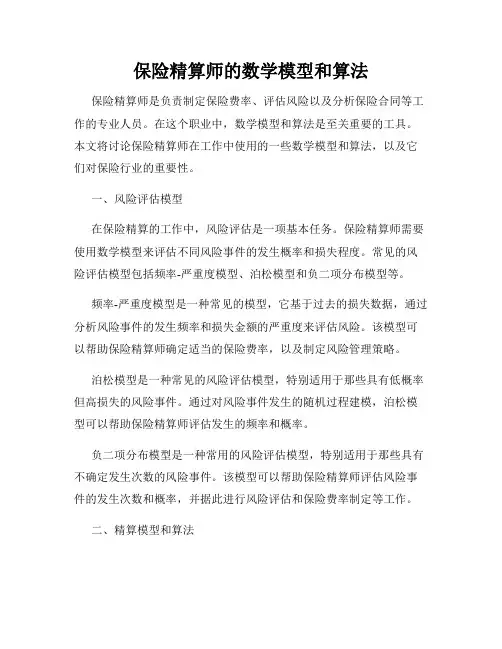 保险精算师的数学模型和算法

保险精算师是负责制定保险费率、评估风险以及分析保险合同等工作的专业人员。在这个职业中，数学模型和算法是至关重要的工具。本文将讨论保险精算师在工作中使用的一些数学模型和算法，以及它们对保险行业的重要性。

一、风险评估模型

在保险精算的工作中，风险评估是一项基本任务。保险精算师需要使用数学模型来评估不同风险事件的发生概率和损失程度。常见的风险评估模型包括频率-严重度模型、泊松模型和负二项分布模型等。

频率-严重度模型是一种常见的模型，它基于过去的损失数据，通过分析风险事件的发生频率和损失金额的严重度来评估风险。该模型可以帮助保险精算师确定适当的保险费率，以及制定风险管理策略。

泊松模型是一种常见的风险评估模型，特别适用于那些具有低概率但高损失的风险事件。通过对风险事件发生的随机过程建模，泊松模型可以帮助保险精算师评估发生的频率和概率。

负二项分布模型是一种常用的风险评估模型，特别适用于那些具有不确定发生次数的风险事件。该模型可以帮助保险精算师评估风险事件的发生次数和概率，并据此进行风险评估和保险费率制定等工作。

二、精算模型和算法